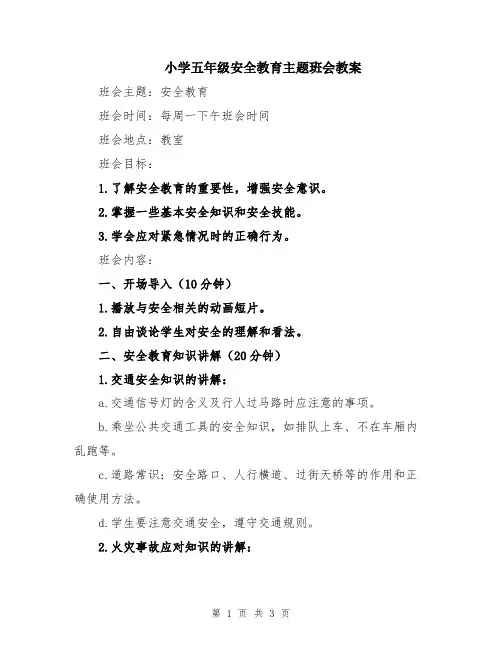 小学五年级安全教育主题班会教案

班会主题：安全教育

班会时间：每周一下午班会时间

班会地点：教室

班会目标：

1.了解安全教育的重要性，增强安全意识。

2.掌握一些基本安全知识和安全技能。

3.学会应对紧急情况时的正确行为。

班会内容：

一、开场导入（10分钟）

1.播放与安全相关的动画短片。

2.自由谈论学生对安全的理解和看法。

二、安全教育知识讲解（20分钟）

1.交通安全知识的讲解：

a.交通信号灯的含义及行人过马路时应注意的事项。

b.乘坐公共交通工具的安全知识，如排队上车、不在车厢内乱跑等。

c.道路常识：安全路口、人行横道、过街天桥等的作用和正确使用方法。

d.学生要注意交通安全，遵守交通规则。

2.火灾事故应对知识的讲解：

第 1 页 共 3 页